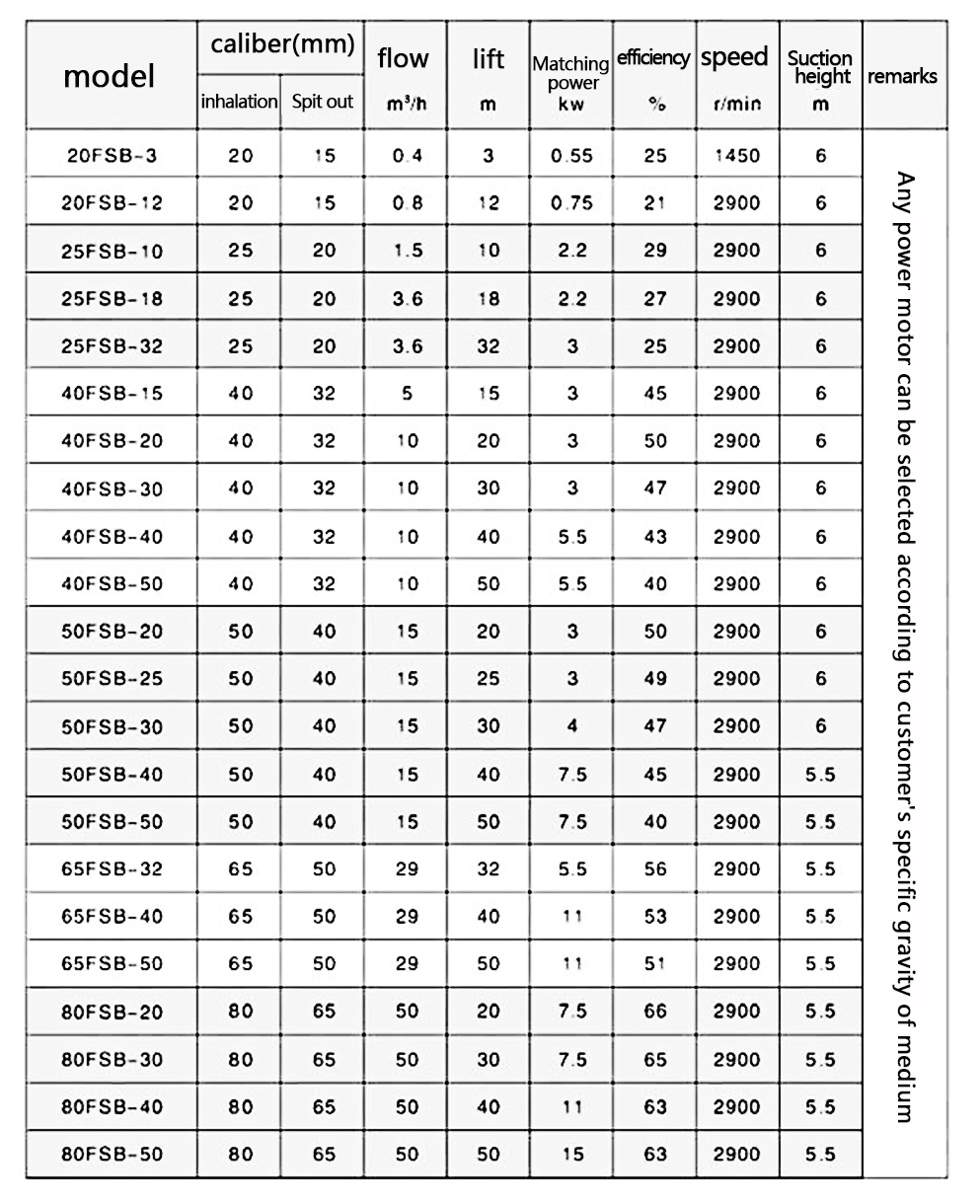 | model | caliber(mm) inhalation | caliber(mm) Spit out | flow $m^3/h$ | lift m | Matching power kw | efficiency % | speed r/min | Suction height m | remarks |
|---|---|---|---|---|---|---|---|---|---|
| 20FSB-3 | 20 | 15 | 0.4 | 3 | 0.55 | 25 | 1450 | 6 | Any power motor can be selected according to customer's specific gravity of medium |
| 20FSB-12 | 20 | 15 | 0.8 | 12 | 0.75 | 21 | 2900 | 6 | |
| 25FSB-10 | 25 | 20 | 1.5 | 10 | 2.2 | 29 | 2900 | 6 | |
| 25FSB-18 | 25 | 20 | 3.6 | 18 | 2.2 | 27 | 2900 | 6 | |
| 25FSB-32 | 25 | 20 | 3.6 | 32 | 3 | 25 | 2900 | 6 | |
| 40FSB-15 | 40 | 32 | 5 | 15 | 3 | 45 | 2900 | 6 | |
| 40FSB-20 | 40 | 32 | 10 | 20 | 3 | 50 | 2900 | 6 | |
| 40FSB-30 | 40 | 32 | 10 | 30 | 3 | 47 | 2900 | 6 | |
| 40FSB-40 | 40 | 32 | 10 | 40 | 5.5 | 43 | 2900 | 6 | |
| 40FSB-50 | 40 | 32 | 10 | 50 | 5.5 | 40 | 2900 | 6 | |
| 50FSB-20 | 50 | 40 | 15 | 20 | 3 | 50 | 2900 | 6 | |
| 50FSB-25 | 50 | 40 | 15 | 25 | 3 | 49 | 2900 | 6 | |
| 50FSB-30 | 50 | 40 | 15 | 30 | 4 | 47 | 2900 | 6 | |
| 50FSB-40 | 50 | 40 | 15 | 40 | 7.5 | 45 | 2900 | 5.5 | |
| 50FSB-50 | 50 | 40 | 15 | 50 | 7.5 | 40 | 2900 | 5.5 | |
| 65FSB-32 | 65 | 50 | 29 | 32 | 5.5 | 56 | 2900 | 5.5 | |
| 65FSB-40 | 65 | 50 | 29 | 40 | 11 | 53 | 2900 | 5.5 | |
| 65FSB-50 | 65 | 50 | 29 | 50 | 11 | 51 | 2900 | 5.5 | |
| 80FSB-20 | 80 | 65 | 50 | 20 | 7.5 | 66 | 2900 | 5.5 | |
| 80FSB-30 | 80 | 65 | 50 | 30 | 7.5 | 65 | 2900 | 5.5 | |
| 80FSB-40 | 80 | 65 | 50 | 40 | 11 | 63 | 2900 | 5.5 | |
| 80FSB-50 | 80 | 65 | 50 | 50 | 15 | 63 | 2900 | 5.5 | |